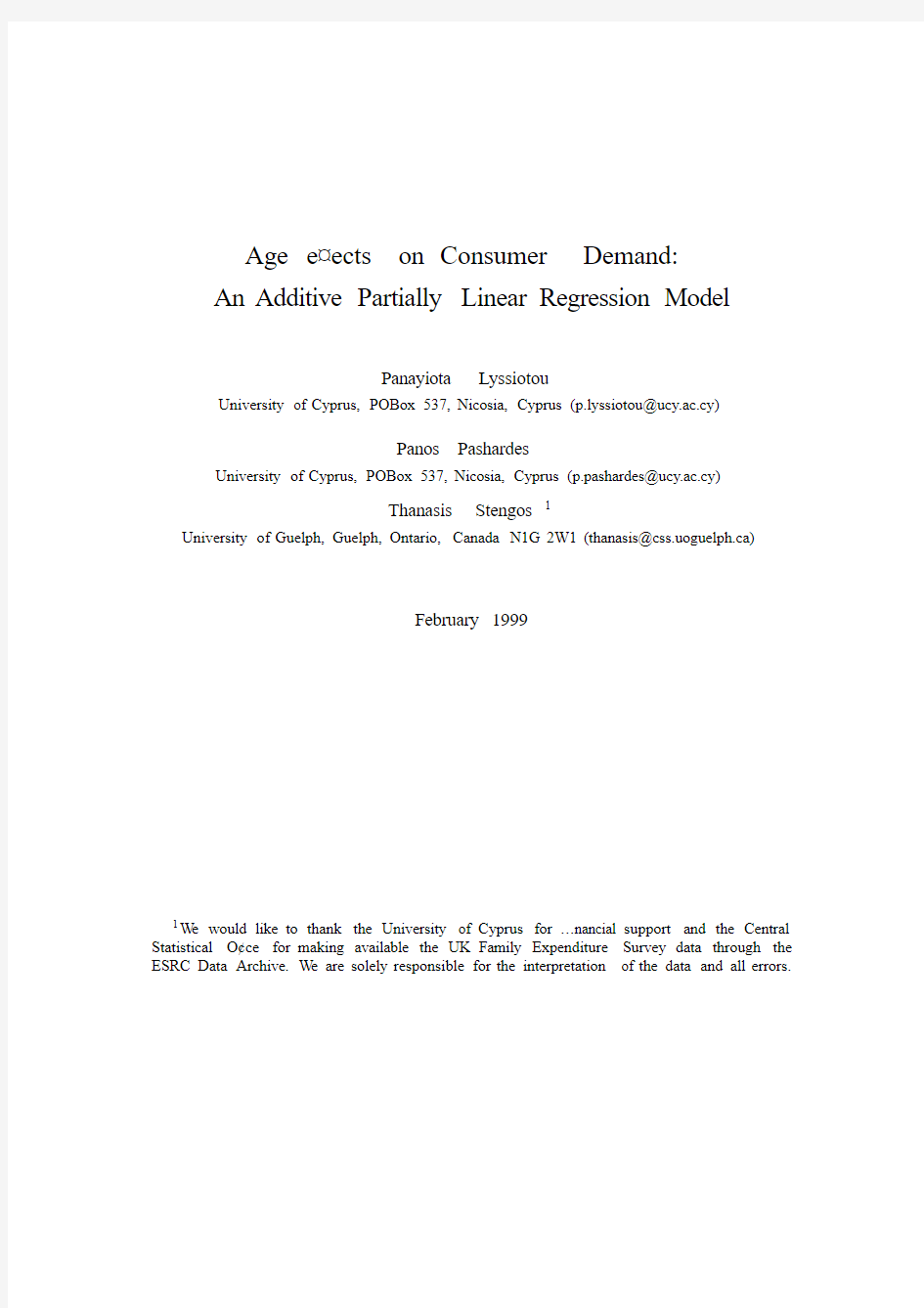 Age e¤ects on Consumer Demand:
An Additive Partially Linear Regression Model

Panayiota Lyssiotou
University of Cyprus, POBox 537, Nicosia, Cyprus (p.lyssiotou@ucy.ac.cy)

Panos Pashardes
University of Cyprus, POBox 537, Nicosia, Cyprus (p.pashardes@ucy.ac.cy)

Thanasis Stengos $^1$
University of Guelph, Guelph, Ontario, Canada N1G 2W1 (thanasis@css.uoguelph.ca)

February 1999

$^1$We would like to thank the University of Cyprus for …nancial support and the Central Statistical O¢ce for making available the UK Family Expenditure Survey data through the ESRC Data Archive. We are solely responsible for the interpretation of the data and all errors.